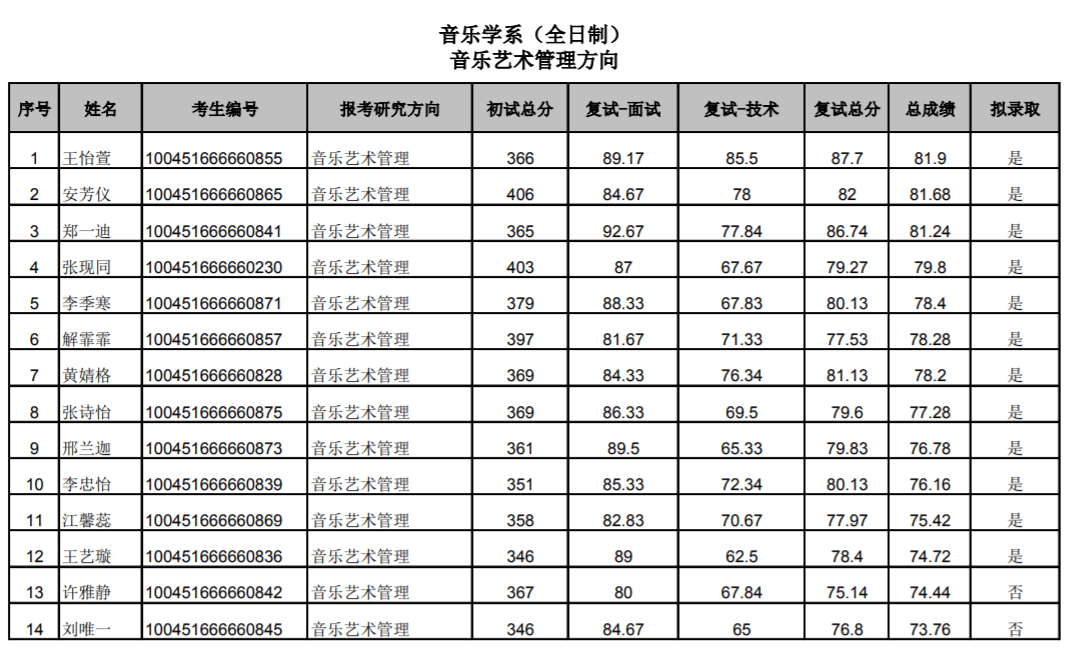 音乐学系（全日制）
音乐艺术管理方向

| 序号 | 姓名 | 考生编号 | 报考研究方向 | 初试总分 | 复试-面试 | 复试-技术 | 复试总分 | 总成绩 | 拟录取 |
|---|---|---|---|---|---|---|---|---|---|
| 1 | 王怡萱 | 100451666660855 | 音乐艺术管理 | 366 | 89.17 | 85.5 | 87.7 | 81.9 | 是 |
| 2 | 安芳仪 | 100451666660865 | 音乐艺术管理 | 406 | 84.67 | 78 | 82 | 81.68 | 是 |
| 3 | 郑一迪 | 100451666660841 | 音乐艺术管理 | 365 | 92.67 | 77.84 | 86.74 | 81.24 | 是 |
| 4 | 张现同 | 100451666660230 | 音乐艺术管理 | 403 | 87 | 67.67 | 79.27 | 79.8 | 是 |
| 5 | 李季寒 | 100451666660871 | 音乐艺术管理 | 379 | 88.33 | 67.83 | 80.13 | 78.4 | 是 |
| 6 | 解霏霏 | 100451666660857 | 音乐艺术管理 | 397 | 81.67 | 71.33 | 77.53 | 78.28 | 是 |
| 7 | 黄婧格 | 100451666660828 | 音乐艺术管理 | 369 | 84.33 | 76.34 | 81.13 | 78.2 | 是 |
| 8 | 张诗怡 | 100451666660875 | 音乐艺术管理 | 369 | 86.33 | 69.5 | 79.6 | 77.28 | 是 |
| 9 | 邢兰迦 | 100451666660873 | 音乐艺术管理 | 361 | 89.5 | 65.33 | 79.83 | 76.78 | 是 |
| 10 | 李忠怡 | 100451666660839 | 音乐艺术管理 | 351 | 85.33 | 72.34 | 80.13 | 76.16 | 是 |
| 11 | 江馨蕊 | 100451666660869 | 音乐艺术管理 | 358 | 82.83 | 70.67 | 77.97 | 75.42 | 是 |
| 12 | 王艺璇 | 100451666660836 | 音乐艺术管理 | 346 | 89 | 62.5 | 78.4 | 74.72 | 是 |
| 13 | 许雅静 | 100451666660842 | 音乐艺术管理 | 367 | 80 | 67.84 | 75.14 | 74.44 | 否 |
| 14 | 刘唯一 | 100451666660845 | 音乐艺术管理 | 346 | 84.67 | 65 | 76.8 | 73.76 | 否 |